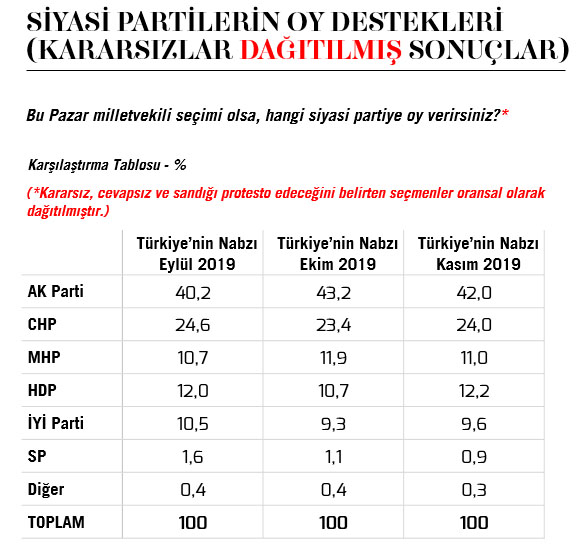 SİYASİ PARTİLERİN OY DESTEKLERİ (KARARSIZLAR DAĞITILMIŞ SONUÇLAR)

Bu Pazar milletvekili seçimi olsa, hangi siyasi partiye oy verirsiniz?*

Karşılaştırma Tablosu - %

(*Kararsız, cevapsız ve sandığı protesto edeceğini belirten seçmenler oransal olarak dağıtılmıştır.)

| | Türkiye'nin Nabzı Eylül 2019 | Türkiye'nin Nabzı Ekim 2019 | Türkiye'nin Nabzı Kasım 2019 |
|---|---|---|---|
| AK Parti | 40,2 | 43,2 | 42,0 |
| CHP | 24,6 | 23,4 | 24,0 |
| MHP | 10,7 | 11,9 | 11,0 |
| HDP | 12,0 | 10,7 | 12,2 |
| İYİ Parti | 10,5 | 9,3 | 9,6 |
| SP | 1,6 | 1,1 | 0,9 |
| Diğer | 0,4 | 0,4 | 0,3 |
| TOPLAM | 100 | 100 | 100 |